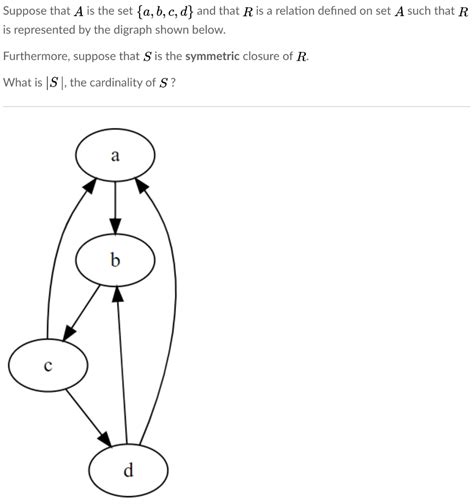 Suppose that $A$ is the set $\{a, b, c, d\}$ and that $R$ is a relation defined on set $A$ such that $R$ is represented by the digraph shown below.

Furthermore, suppose that $S$ is the symmetric closure of $R$.

What is $|S|$, the cardinality of $S$?

a

b

c

d